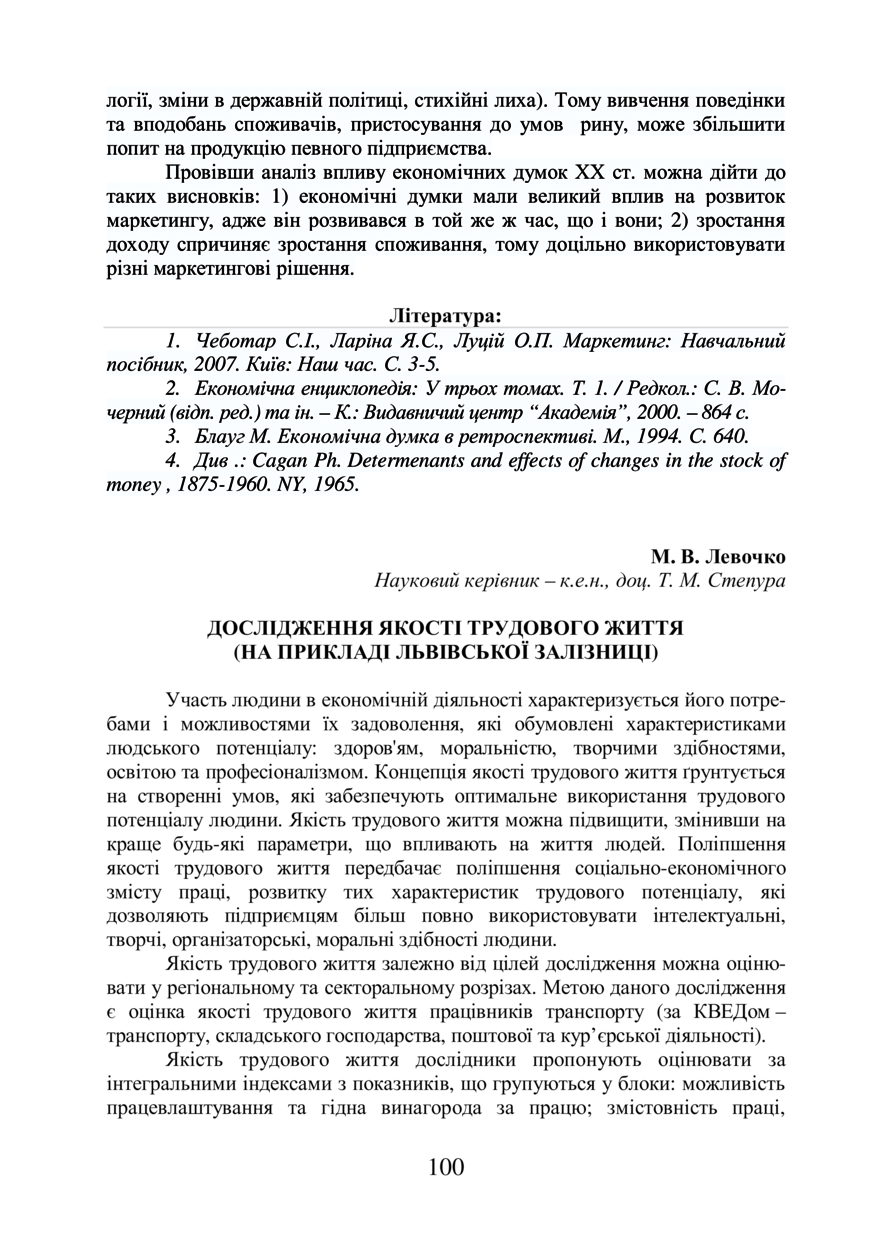 логії, зміни в державній політиці, стихійні лиха). Тому вивчення поведінки та вподобань споживачів, пристосування до умов рину, може збільшити попит на продукцію певного підприємства.

Провівши аналіз впливу економічних думок XX ст. можна дійти до таких висновків: 1) економічні думки мали великий вплив на розвиток маркетингу, адже він розвивався в той же ж час, що і вони; 2) зростання доходу спричиняє зростання споживання, тому доцільно використовувати різні маркетингові рішення.

Література:

1. Чеботар С.І., Ларіна Я.С., Луцій О.П. Маркетинг: Навчальний посібник, 2007. Київ: Наш час. С. 3-5.

2. Економічна енциклопедія: У трьох томах. Т. 1. / Редкол.: С. В. Мочерний (відп. ред.) та ін. – К.: Видавничий центр “Академія”, 2000. – 864 с.

3. Блауг М. Економічна думка в ретроспективі. М., 1994. С. 640.

4. Див .: Cagan Ph. Determenants and effects of changes in the stock of money , 1875-1960. NY, 1965.

М. В. Левочко
Науковий керівник – к.е.н., доц. Т. М. Степура

ДОСЛІДЖЕННЯ ЯКОСТІ ТРУДОВОГО ЖИТТЯ
(НА ПРИКЛАДІ ЛЬВІВСЬКОЇ ЗАЛІЗНИЦІ)

Участь людини в економічній діяльності характеризується його потребами і можливостями їх задоволення, які обумовлені характеристиками людського потенціалу: здоров'ям, моральністю, творчими здібностями, освітою та професіоналізмом. Концепція якості трудового життя ґрунтується на створенні умов, які забезпечують оптимальне використання трудового потенціалу людини. Якість трудового життя можна підвищити, змінивши на краще будь-які параметри, що впливають на життя людей. Поліпшення якості трудового життя передбачає поліпшення соціально-економічного змісту праці, розвитку тих характеристик трудового потенціалу, які дозволяють підприємцям більш повно використовувати інтелектуальні, творчі, організаторські, моральні здібності людини.

Якість трудового життя залежно від цілей дослідження можна оцінювати у регіональному та секторальному розрізах. Метою даного дослідження є оцінка якості трудового життя працівників транспорту (за КВЕДом – транспорту, складського господарства, поштової та кур’єрської діяльності).

Якість трудового життя дослідники пропонують оцінювати за інтегральними індексами з показників, що групуються у блоки: можливість працевлаштування та гідна винагорода за працю; змістовність праці,

100